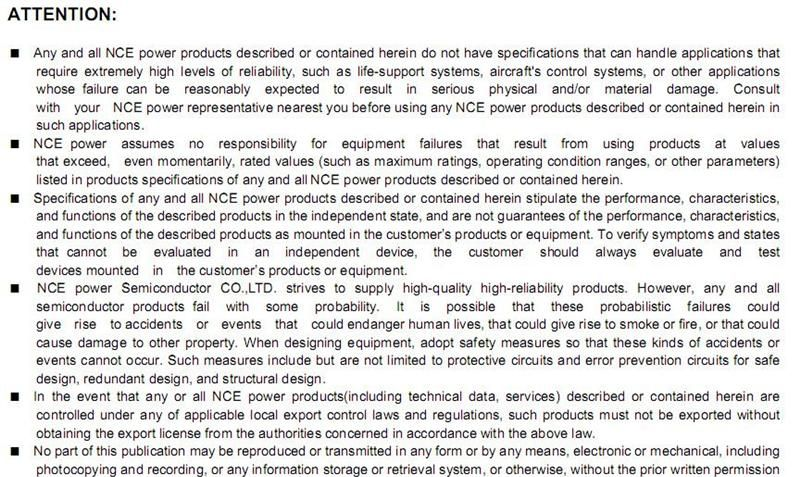 ATTENTION:

■ Any and all NCE power products described or contained herein do not have specifications that can handle applications that require extremely high levels of reliability, such as life-support systems, aircraft's control systems, or other applications whose failure can be reasonably expected to result in serious physical and/or material damage. Consult with your NCE power representative nearest you before using any NCE power products described or contained herein in such applications.

■ NCE power assumes no responsibility for equipment failures that result from using products at values that exceed, even momentarily, rated values (such as maximum ratings, operating condition ranges, or other parameters) listed in products specifications of any and all NCE power products described or contained herein.

■ Specifications of any and all NCE power products described or contained herein stipulate the performance, characteristics, and functions of the described products in the independent state, and are not guarantees of the performance, characteristics, and functions of the described products as mounted in the customer's products or equipment. To verify symptoms and states that cannot be evaluated in an independent device, the customer should always evaluate and test devices mounted in the customer's products or equipment.

■ NCE power Semiconductor CO.,LTD. strives to supply high-quality high-reliability products. However, any and all semiconductor products fail with some probability. It is possible that these probabilistic failures could give rise to accidents or events that could endanger human lives, that could give rise to smoke or fire, or that could cause damage to other property. When designing equipment, adopt safety measures so that these kinds of accidents or events cannot occur. Such measures include but are not limited to protective circuits and error prevention circuits for safe design, redundant design, and structural design.

■ In the event that any or all NCE power products(including technical data, services) described or contained herein are controlled under any of applicable local export control laws and regulations, such products must not be exported without obtaining the export license from the authorities concerned in accordance with the above law.

■ No part of this publication may be reproduced or transmitted in any form or by any means, electronic or mechanical, including photocopying and recording, or any information storage or retrieval system, or otherwise, without the prior written permission